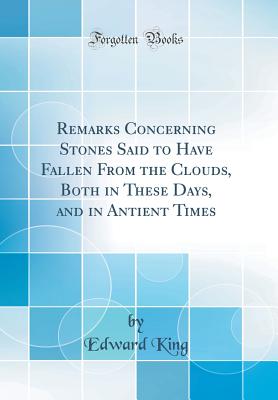 Forgotten Books

Remarks Concerning Stones Said to Have Fallen From the Clouds, Both in These Days, and in Antient Times

by
Edward King